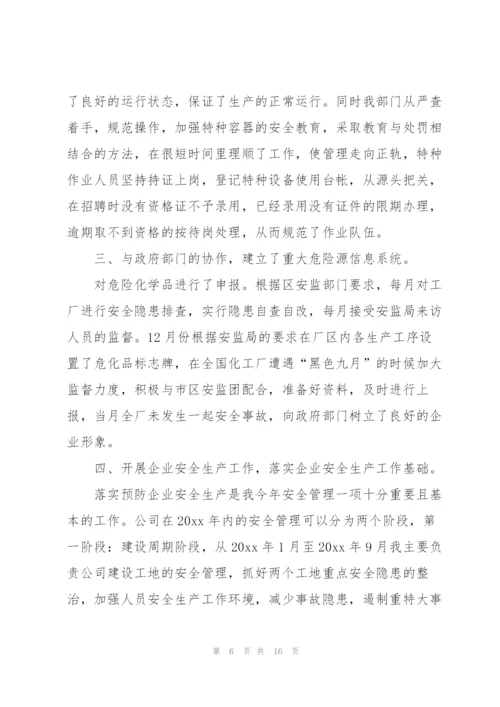 了良好的运行状态，保证了生产的正常运行。同时我部门从严查着手，规范操作，加强特种容器的安全教育，采取教育与处罚相结合的方法，在很短时间里理顺了工作，使管理走向正轨，特种作业人员坚持持证上岗，登记特种设备使用台帐，从源头把关，在招聘时没有资格证不予录用，已经录用没有证件的限期办理，逾期取不到资格的按待岗处理，从而规范了作业队伍。

三、与政府部门的协作，建立了重大危险源信息系统。

对危险化学品进行了申报。根据区安监部门要求，每月对工厂进行安全隐患排查，实行隐患自查自改，每月接受安监局来访人员的监督。12月份根据安监局的要求在厂区内各生产工序设置了危化品标志牌，在全国化工厂遭遇“黑色九月”的时候加大监督力度，积极与市区安监团配合，准备好资料，及时进行上报，当月全厂未发生一起安全事故，向政府部门树立了良好的企业形象。

四、开展企业安全生产工作，落实企业安全生产工作基础。

落实预防企业安全生产是我今年安全管理一项十分重要且基本的工作。公司在20xx年内的安全管理可以分为两个阶段，第一阶段：建设周期阶段，从20xx年1月至20xx年9月我主要负责公司建设工地的安全管理，抓好两个工地重点安全隐患的整治，加强人员安全生产工作环境，减少事故隐患，遏制重特大事

第 6 页 共 16 页